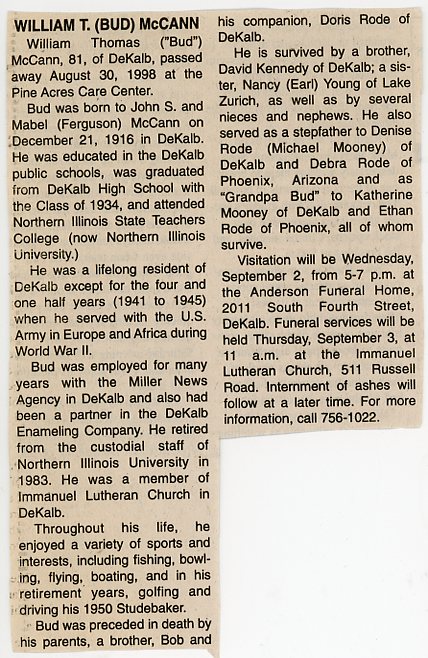 WILLIAM T. (BUD) McCANN

William Thomas ("Bud") McCann, 81, of DeKalb, passed away August 30, 1998 at the Pine Acres Care Center.

Bud was born to John S. and Mabel (Ferguson) McCann on December 21, 1916 in DeKalb. He was educated in the DeKalb public schools, was graduated from DeKalb High School with the Class of 1934, and attended Northern Illinois State Teachers College (now Northern Illinois University.)

He was a lifelong resident of DeKalb except for the four and one half years (1941 to 1945) when he served with the U.S. Army in Europe and Africa during World War II.

Bud was employed for many years with the Miller News Agency in DeKalb and also had been a partner in the DeKalb Enameling Company. He retired from the custodial staff of Northern Illinois University in 1983. He was a member of Immanuel Lutheran Church in DeKalb.

Throughout his life, he enjoyed a variety of sports and interests, including fishing, bowling, flying, boating, and in his retirement years, golfing and driving his 1950 Studebaker.

Bud was preceded in death by his parents, a brother, Bob and his companion, Doris Rode of DeKalb.

He is survived by a brother, David Kennedy of DeKalb; a sister, Nancy (Earl) Young of Lake Zurich, as well as by several nieces and nephews. He also served as a stepfather to Denise Rode (Michael Mooney) of DeKalb and Debra Rode of Phoenix, Arizona and as "Grandpa Bud" to Katherine Mooney of DeKalb and Ethan Rode of Phoenix, all of whom survive.

Visitation will be Wednesday, September 2, from 5-7 p.m. at the Anderson Funeral Home, 2011 South Fourth Street, DeKalb. Funeral services will be held Thursday, September 3, at 11 a.m. at the Immanuel Lutheran Church, 511 Russell Road. Internment of ashes will follow at a later time. For more information, call 756-1022.